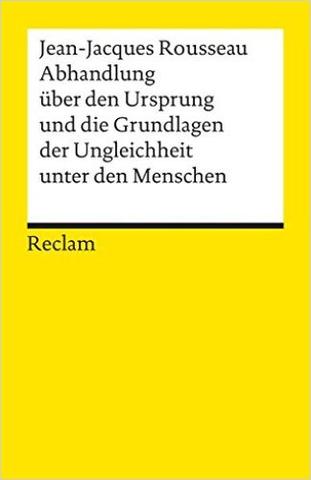 Jean-Jacques Rousseau
Abhandlung über den Ursprung und die Grundlagen der Ungleichheit unter den Menschen

Reclam